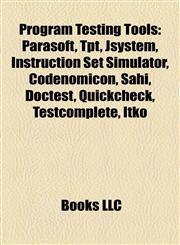 Program Testing Tools: Parasoft, Tpt, Jsystem, Instruction Set Simulator, Codenomicon, Sahi, Doctest, Quickcheck, Testcomplete, Itko

Books LLC